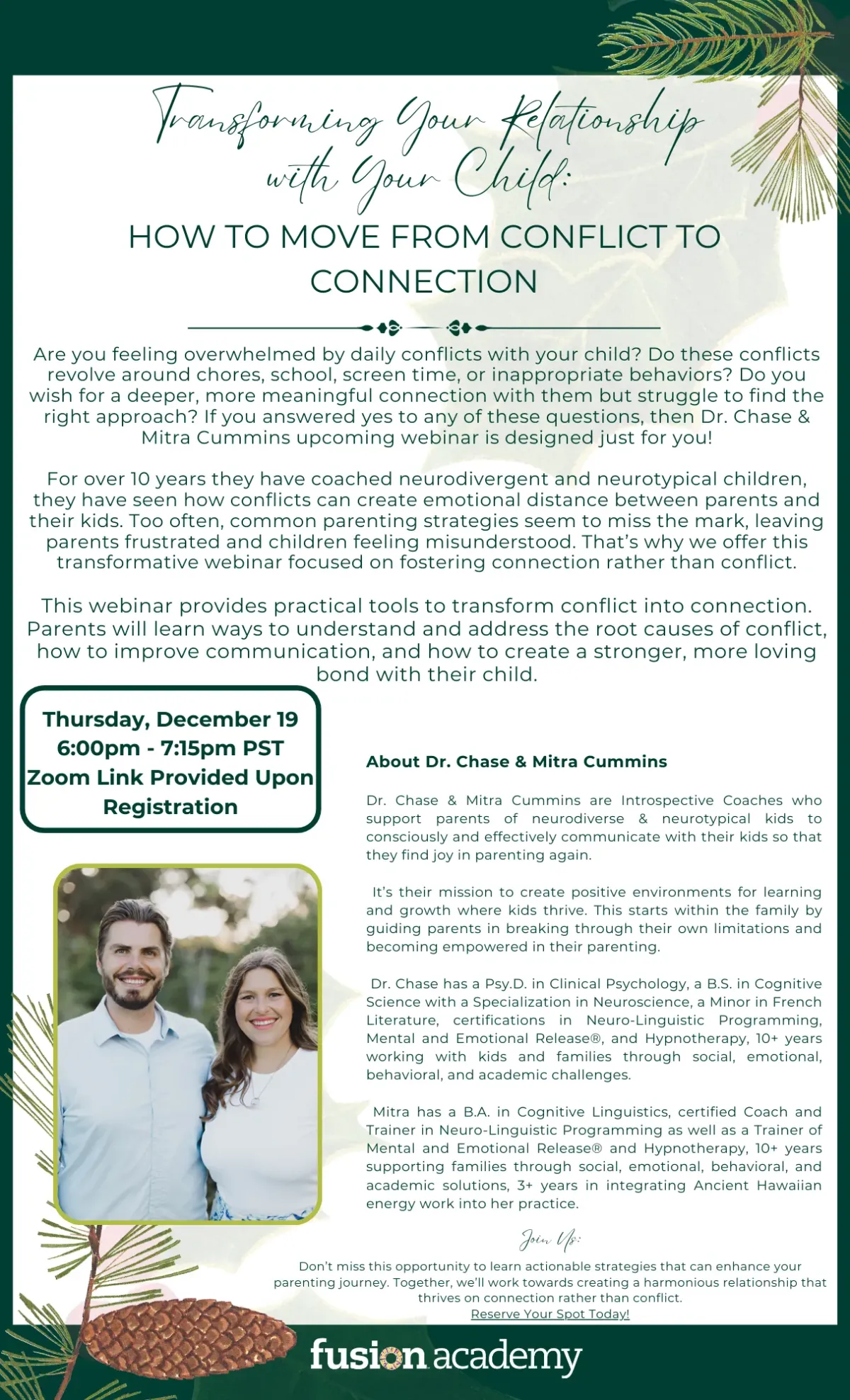 Transforming Your Relationship with Your Child:

HOW TO MOVE FROM CONFLICT TO CONNECTION

Are you feeling overwhelmed by daily conflicts with your child? Do these conflicts revolve around chores, school, screen time, or inappropriate behaviors? Do you wish for a deeper, more meaningful connection with them but struggle to find the right approach? If you answered yes to any of these questions, then Dr. Chase & Mitra Cummins upcoming webinar is designed just for you!

For over 10 years they have coached neurodivergent and neurotypical children, they have seen how conflicts can create emotional distance between parents and their kids. Too often, common parenting strategies seem to miss the mark, leaving parents frustrated and children feeling misunderstood. That's why we offer this transformative webinar focused on fostering connection rather than conflict.

This webinar provides practical tools to transform conflict into connection. Parents will learn ways to understand and address the root causes of conflict, how to improve communication, and how to create a stronger, more loving bond with their child.

Thursday, December 19
6:00pm - 7:15pm PST
Zoom Link Provided Upon Registration

About Dr. Chase & Mitra Cummins

Dr. Chase & Mitra Cummins are Introspective Coaches who support parents of neurodiverse & neurotypical kids to consciously and effectively communicate with their kids so that they find joy in parenting again.

It's their mission to create positive environments for learning and growth where kids thrive. This starts within the family by guiding parents in breaking through their own limitations and becoming empowered in their parenting.

Dr. Chase has a Psy.D. in Clinical Psychology, a B.S. in Cognitive Science with a Specialization in Neuroscience, a Minor in French Literature, certifications in Neuro-Linguistic Programming, Mental and Emotional Release®, and Hypnotherapy, 10+ years working with kids and families through social, emotional, behavioral, and academic challenges.

Mitra has a B.A. in Cognitive Linguistics, certified Coach and Trainer in Neuro-Linguistic Programming as well as a Trainer of Mental and Emotional Release® and Hypnotherapy, 10+ years supporting families through social, emotional, behavioral, and academic solutions, 3+ years in integrating Ancient Hawaiian energy work into her practice.

Join Us:

Don't miss this opportunity to learn actionable strategies that can enhance your parenting journey. Together, we'll work towards creating a harmonious relationship that thrives on connection rather than conflict.
Reserve Your Spot Today!

fusion academy